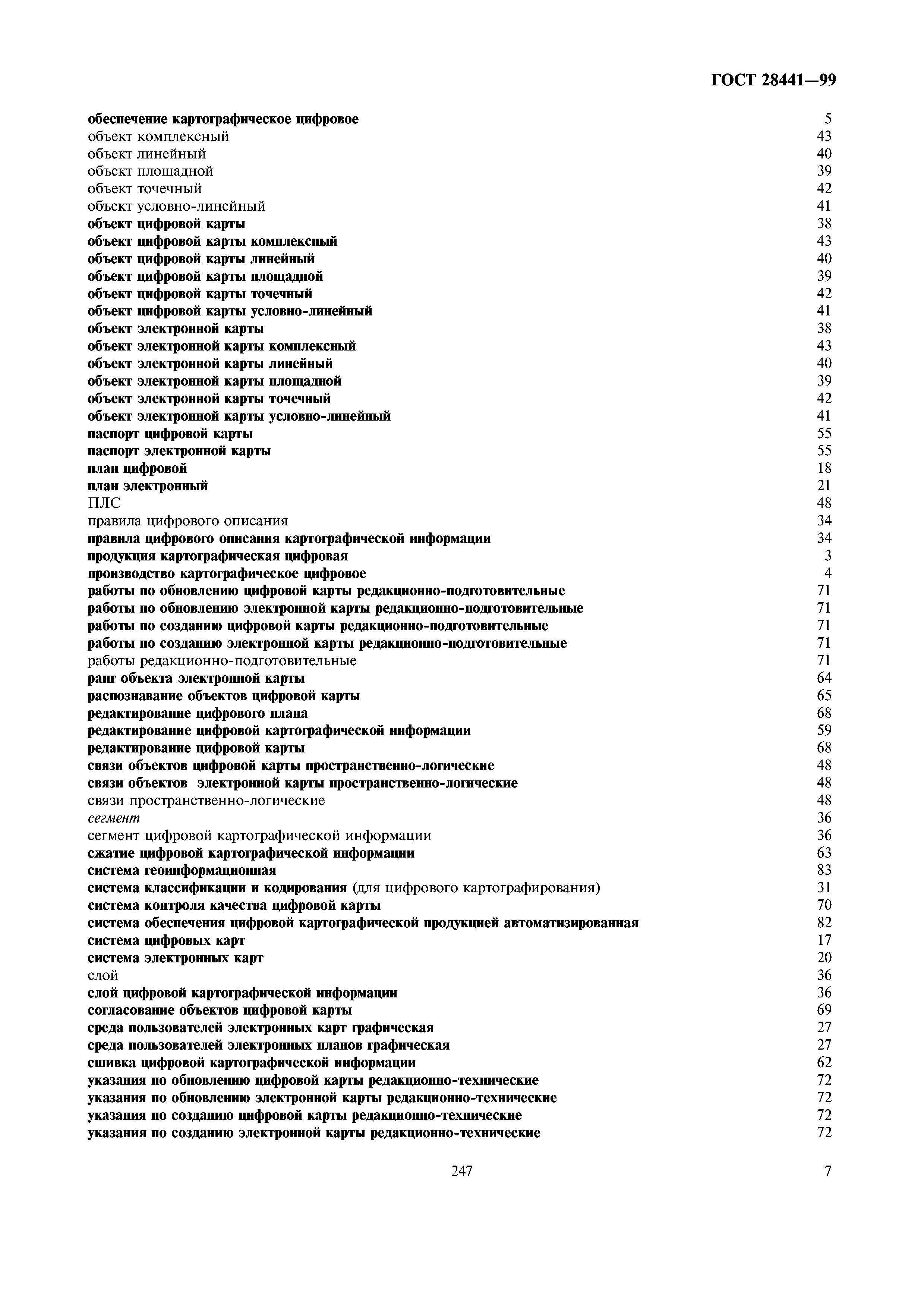 ГОСТ 28441—99

обеспечение картографическое цифровое 5
объект комплексный 43
объект линейный 40
объект площадной 39
объект точечный 42
объект условно-линейный 41
объект цифровой карты 38
объект цифровой карты комплексный 43
объект цифровой карты линейный 40
объект цифровой карты площадной 39
объект цифровой карты точечный 42
объект цифровой карты условно-линейный 41
объект электронной карты 38
объект электронной карты комплексный 43
объект электронной карты линейный 40
объект электронной карты площадной 39
объект электронной карты точечный 42
объект электронной карты условно-линейный 41
паспорт цифровой карты 55
паспорт электронной карты 55
план цифровой 18
план электронный 21
ПЛС 48
правила цифрового описания 34
правила цифрового описания картографической информации 34
продукция картографическая цифровая 3
производство картографическое цифровое 4
работы по обновлению цифровой карты редакционно-подготовительные 71
работы по обновлению электронной карты редакционно-подготовительные 71
работы по созданию цифровой карты редакционно-подготовительные 71
работы по созданию электронной карты редакционно-подготовительные 71
работы редакционно-подготовительные 71
ранг объекта электронной карты 64
распознавание объектов цифровой карты 65
редактирование цифрового плана 68
редактирование цифровой картографической информации 59
редактирование цифровой карты 68
связи объектов цифровой карты пространственно-логические 48
связи объектов электронной карты пространственно-логические 48
связи пространственно-логические 48
сегмент 36
сегмент цифровой картографической информации 36
сжатие цифровой картографической информации 63
система геоинформационная 83
система классификации и кодирования (для цифрового картографирования) 31
система контроля качества цифровой карты 70
система обеспечения цифровой картографической продукцией автоматизированная 82
система цифровых карт 17
система электронных карт 20
слой 36
слой цифровой картографической информации 36
согласование объектов цифровой карты 69
среда пользователей электронных карт графическая 27
среда пользователей электронных планов графическая 27
сшивка цифровой картографической информации 62
указания по обновлению цифровой карты редакционно-технические 72
указания по обновлению электронной карты редакционно-технические 72
указания по созданию цифровой карты редакционно-технические 72
указания по созданию электронной карты редакционно-технические 72

247

7